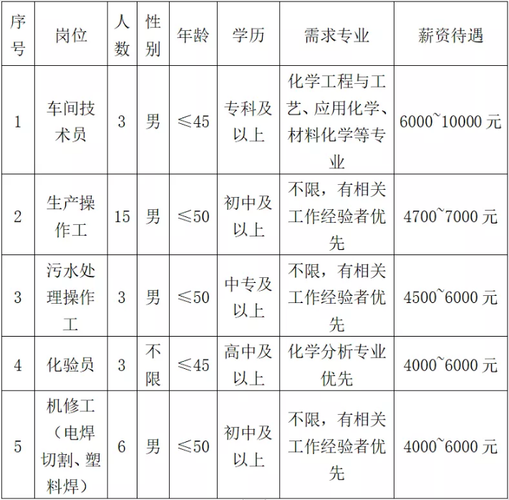 | 序号 | 岗位 | 人数 | 性别 | 年龄 | 学历 | 需求专业 | 薪资待遇 |
|---|---|---|---|---|---|---|---|
| 1 | 车间技术员 | 3 | 男 | ≤45 | 专科及以上 | 化学工程与工艺、应用化学、材料化学等专业 | 6000~10000 元 |
| 2 | 生产操作工 | 15 | 男 | ≤50 | 初中及以上 | 不限，有相关工作经验者优先 | 4700~7000 元 |
| 3 | 污水处理操作工 | 3 | 男 | ≤50 | 中专及以上 | 不限，有相关工作经验者优先 | 4500~6000 元 |
| 4 | 化验员 | 3 | 不限 | ≤45 | 高中及以上 | 化学分析专业优先 | 4000~6000 元 |
| 5 | 机修工（电焊切割、塑料焊） | 6 | 男 | ≤50 | 初中及以上 | 不限，有相关工作经验者优先 | 4000~6000 元 |